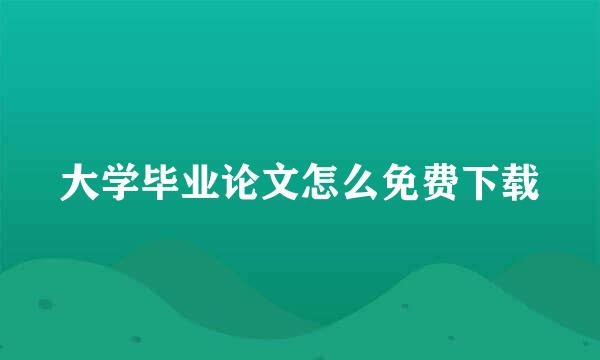 大学毕业论文怎么免费下载